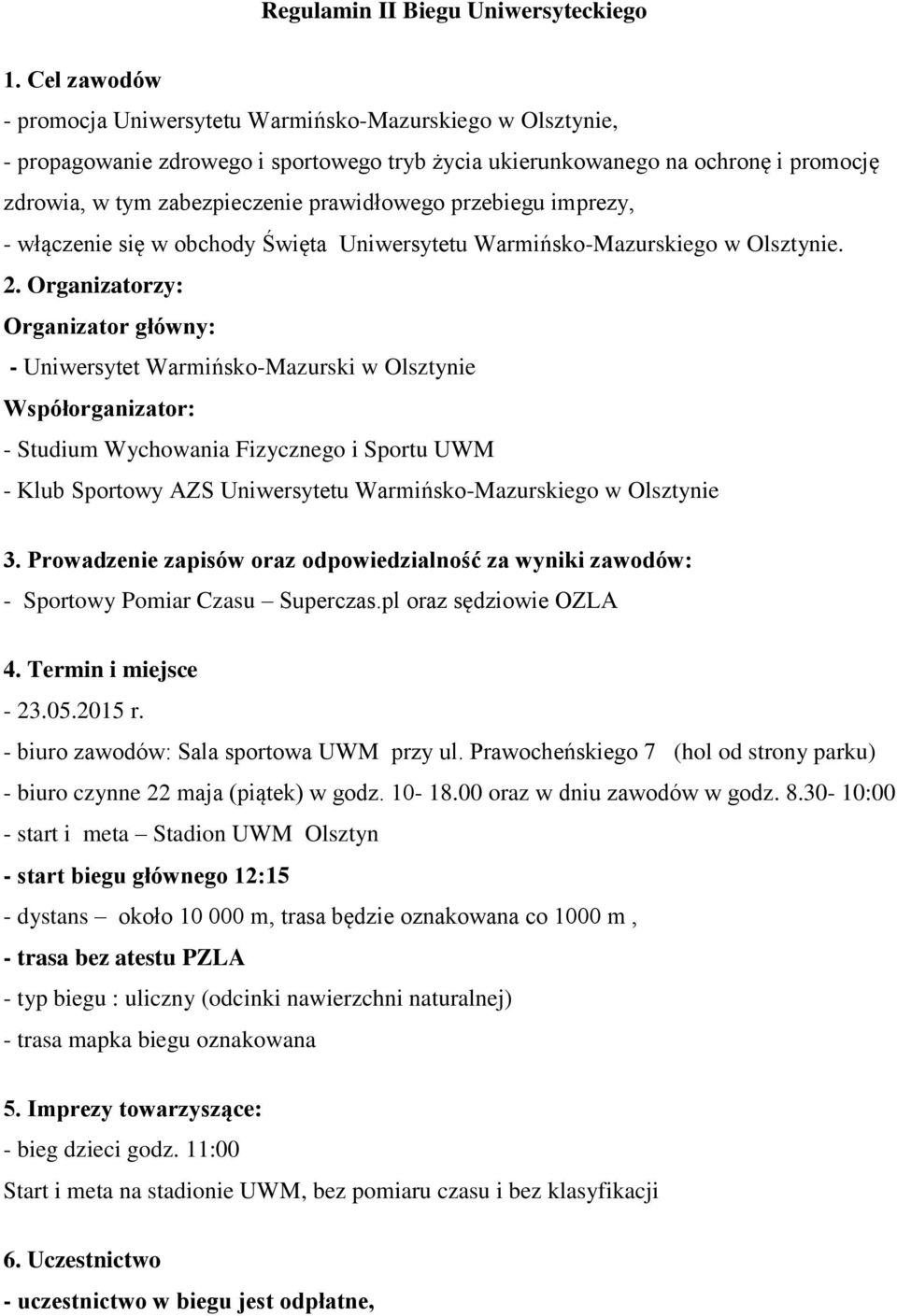 Regulamin II Biegu Uniwersyteckiego

1. Cel zawodów
- promocja Uniwersytetu Warmińsko-Mazurskiego w Olsztynie,
- propagowanie zdrowego i sportowego tryb życia ukierunkowanego na ochronę i promocję zdrowia, w tym zabezpieczenie prawidłowego przebiegu imprezy,
- włączenie się w obchody Święta Uniwersytetu Warmińsko-Mazurskiego w Olsztynie.

2. Organizatorzy:
Organizator główny:
- Uniwersytet Warmińsko-Mazurski w Olsztynie
Współorganizator:
- Studium Wychowania Fizycznego i Sportu UWM
- Klub Sportowy AZS Uniwersytetu Warmińsko-Mazurskiego w Olsztynie

3. Prowadzenie zapisów oraz odpowiedzialność za wyniki zawodów:
- Sportowy Pomiar Czasu – Superczas.pl oraz sędziowie OZLA

4. Termin i miejsce
- 23.05.2015 r.
- biuro zawodów: Sala sportowa UWM przy ul. Prawocheńskiego 7 (hol od strony parku)
- biuro czynne 22 maja (piątek) w godz. 10- 18.00 oraz w dniu zawodów w godz. 8.30- 10:00
- start i meta – Stadion UWM Olsztyn
- start biegu głównego 12:15
- dystans – około 10 000 m, trasa będzie oznakowana co 1000 m ,
- trasa bez atestu PZLA
- typ biegu : uliczny (odcinki nawierzchni naturalnej)
- trasa mapka biegu oznakowana

5. Imprezy towarzyszące:
- bieg dzieci godz. 11:00
Start i meta na stadionie UWM, bez pomiaru czasu i bez klasyfikacji

6. Uczestnictwo
- uczestnictwo w biegu jest odpłatne,